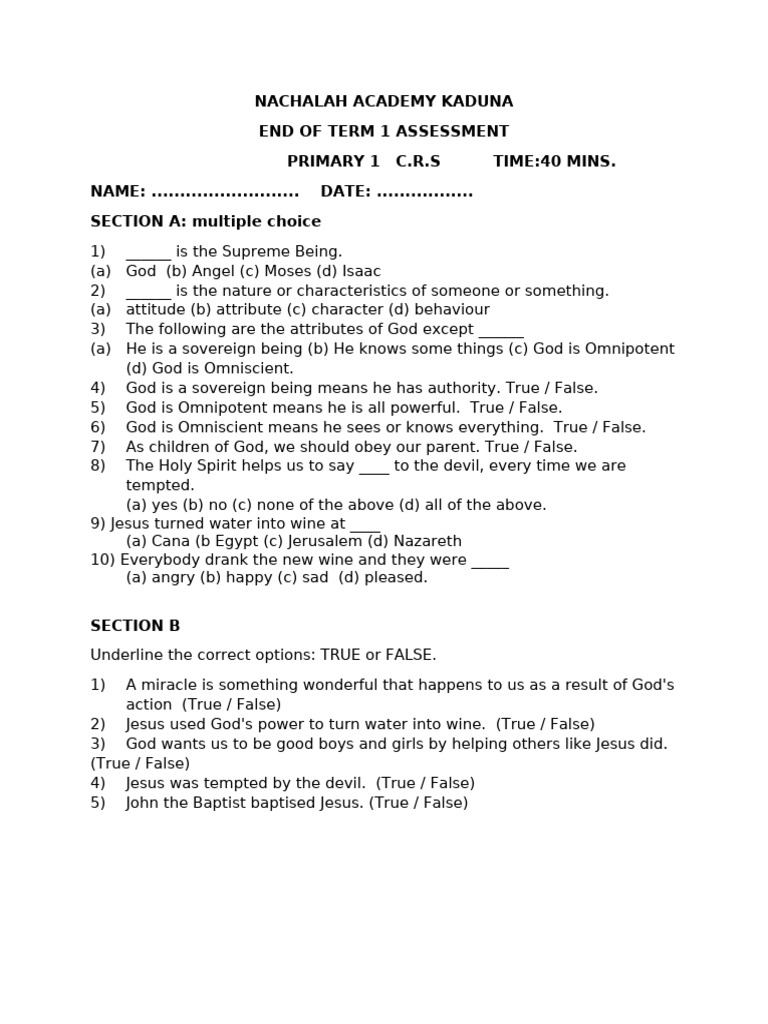 NACHALAH ACADEMY KADUNA

END OF TERM 1 ASSESSMENT

PRIMARY 1 C.R.S TIME:40 MINS.

NAME: ____ DATE: ____

SECTION A: multiple choice

1) ____ is the Supreme Being.
(a) God (b) Angel (c) Moses (d) Isaac
2) ____ is the nature or characteristics of someone or something.
(a) attitude (b) attribute (c) character (d) behaviour
3) The following are the attributes of God except ____
(a) He is a sovereign being (b) He knows some things (c) God is Omnipotent (d) God is Omniscient.
4) God is a sovereign being means he has authority. True / False.
5) God is Omnipotent means he is all powerful. True / False.
6) God is Omniscient means he sees or knows everything. True / False.
7) As children of God, we should obey our parent. True / False.
8) The Holy Spirit helps us to say ____ to the devil, every time we are tempted.
(a) yes (b) no (c) none of the above (d) all of the above.
9) Jesus turned water into wine at ____
(a) Cana (b Egypt (c) Jerusalem (d) Nazareth
10) Everybody drank the new wine and they were ____
(a) angry (b) happy (c) sad (d) pleased.

SECTION B

Underline the correct options: TRUE or FALSE.

1) A miracle is something wonderful that happens to us as a result of God's action (True / False)
2) Jesus used God's power to turn water into wine. (True / False)
3) God wants us to be good boys and girls by helping others like Jesus did. (True / False)
4) Jesus was tempted by the devil. (True / False)
5) John the Baptist baptised Jesus. (True / False)